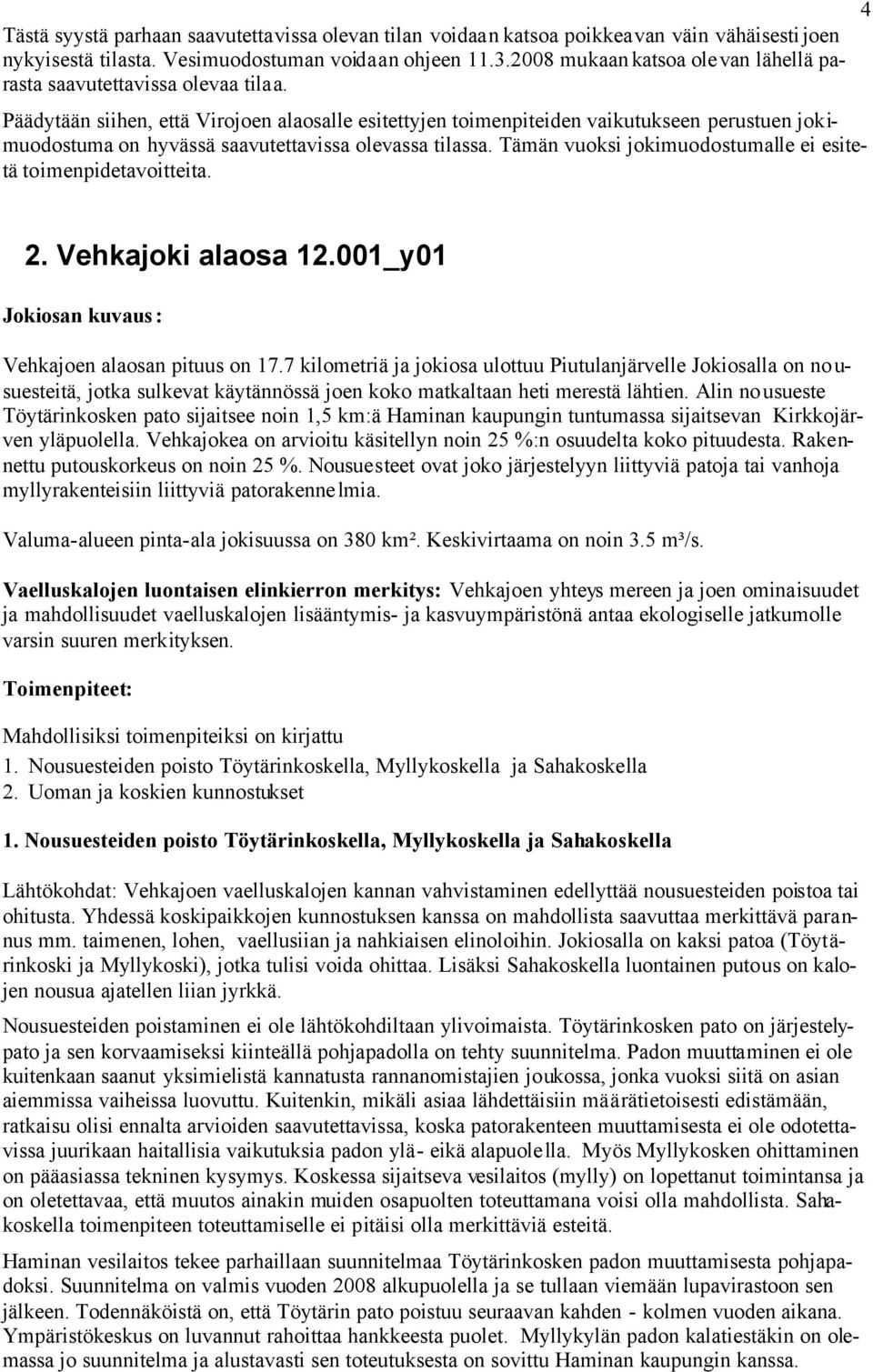 4

Tästä syystä parhaan saavutettavissa olevan tilan voidaan katsoa poikkeavan väin vähäisesti joen nykyisestä tilasta. Vesimuodostuman voidaan ohjeen 11.3.2008 mukaan katsoa olevan lähellä parasta saavutettavissa olevaa tilaa.

Päädytään siihen, että Virojoen alaosalle esitettyjen toimenpiteiden vaikutukseen perustuen jokimuodostuma on hyvässä saavutettavissa olevassa tilassa. Tämän vuoksi jokimuodostumalle ei esitetä toimenpidetavoitteita.

2. Vehkajoki alaosa 12.001_y01

Jokiosan kuvaus:

Vehkajoen alaosan pituus on 17.7 kilometriä ja jokiosa ulottuu Piutulanjärvelle Jokiosalla on nousuesteitä, jotka sulkevat käytännössä joen koko matkaltaan heti merestä lähtien. Alin nousueste Töytärinkosken pato sijaitsee noin 1,5 km:ä Haminan kaupungin tuntumassa sijaitsevan Kirkkojärven yläpuolella. Vehkajokea on arvioitu käsitellyn noin 25 %:n osuudelta koko pituudesta. Rakennettu putouskorkeus on noin 25 %. Nousuesteet ovat joko järjestelyyn liittyviä patoja tai vanhoja myllyrakenteisiin liittyviä patorakennelmia.

Valuma-alueen pinta-ala jokisuussa on 380 km². Keskivirtaama on noin 3.5 m³/s.

Vaelluskalojen luontaisen elinkierron merkitys: Vehkajoen yhteys mereen ja joen ominaisuudet ja mahdollisuudet vaelluskalojen lisääntymis- ja kasvuympäristönä antaa ekologiselle jatkumolle varsin suuren merkityksen.

Toimenpiteet:

Mahdollisiksi toimenpiteiksi on kirjattu
1. Nousuesteiden poisto Töytärinkoskella, Myllykoskella ja Sahakoskella
2. Uoman ja koskien kunnostukset

1. Nousuesteiden poisto Töytärinkoskella, Myllykoskella ja Sahakoskella

Lähtökohdat: Vehkajoen vaelluskalojen kannan vahvistaminen edellyttää nousuesteiden poistoa tai ohitusta. Yhdessä koskipaikkojen kunnostuksen kanssa on mahdollista saavuttaa merkittävä parannus mm. taimenen, lohen, vaellusiian ja nahkiaisen elinoloihin. Jokiosalla on kaksi patoa (Töytärinkoski ja Myllykoski), jotka tulisi voida ohittaa. Lisäksi Sahakoskella luontainen putous on kalojen nousua ajatellen liian jyrkkä.

Nousuesteiden poistaminen ei ole lähtökohdiltaan ylivoimaista. Töytärinkosken pato on järjestelypato ja sen korvaamiseksi kiinteällä pohjapadolla on tehty suunnitelma. Padon muuttaminen ei ole kuitenkaan saanut yksimielistä kannatusta rannanomistajien joukossa, jonka vuoksi siitä on asian aiemmissa vaiheissa luovuttu. Kuitenkin, mikäli asiaa lähdettäisiin määrätietoisesti edistämään, ratkaisu olisi ennalta arvioiden saavutettavissa, koska patorakenteen muuttamisesta ei ole odotettavissa juurikaan haitallisia vaikutuksia padon ylä- eikä alapuolella. Myös Myllykosken ohittaminen on pääasiassa tekninen kysymys. Koskessa sijaitseva vesilaitos (mylly) on lopettanut toimintansa ja on oletettavaa, että muutos ainakin muiden osapuolten toteuttamana voisi olla mahdollista. Sahakoskella toimenpiteen toteuttamiselle ei pitäisi olla merkittäviä esteitä.

Haminan vesilaitos tekee parhaillaan suunnitelmaa Töytärinkosken padon muuttamisesta pohjapadoksi. Suunnitelma on valmis vuoden 2008 alkupuolella ja se tullaan viemään lupavirastoon sen jälkeen. Todennäköistä on, että Töytärin pato poistuu seuraavan kahden - kolmen vuoden aikana. Ympäristökeskus on luvannut rahoittaa hankkeesta puolet. Myllykylän padon kalatiestäkin on olemassa jo suunnitelma ja alustavasti sen toteutuksesta on sovittu Haminan kaupungin kanssa.